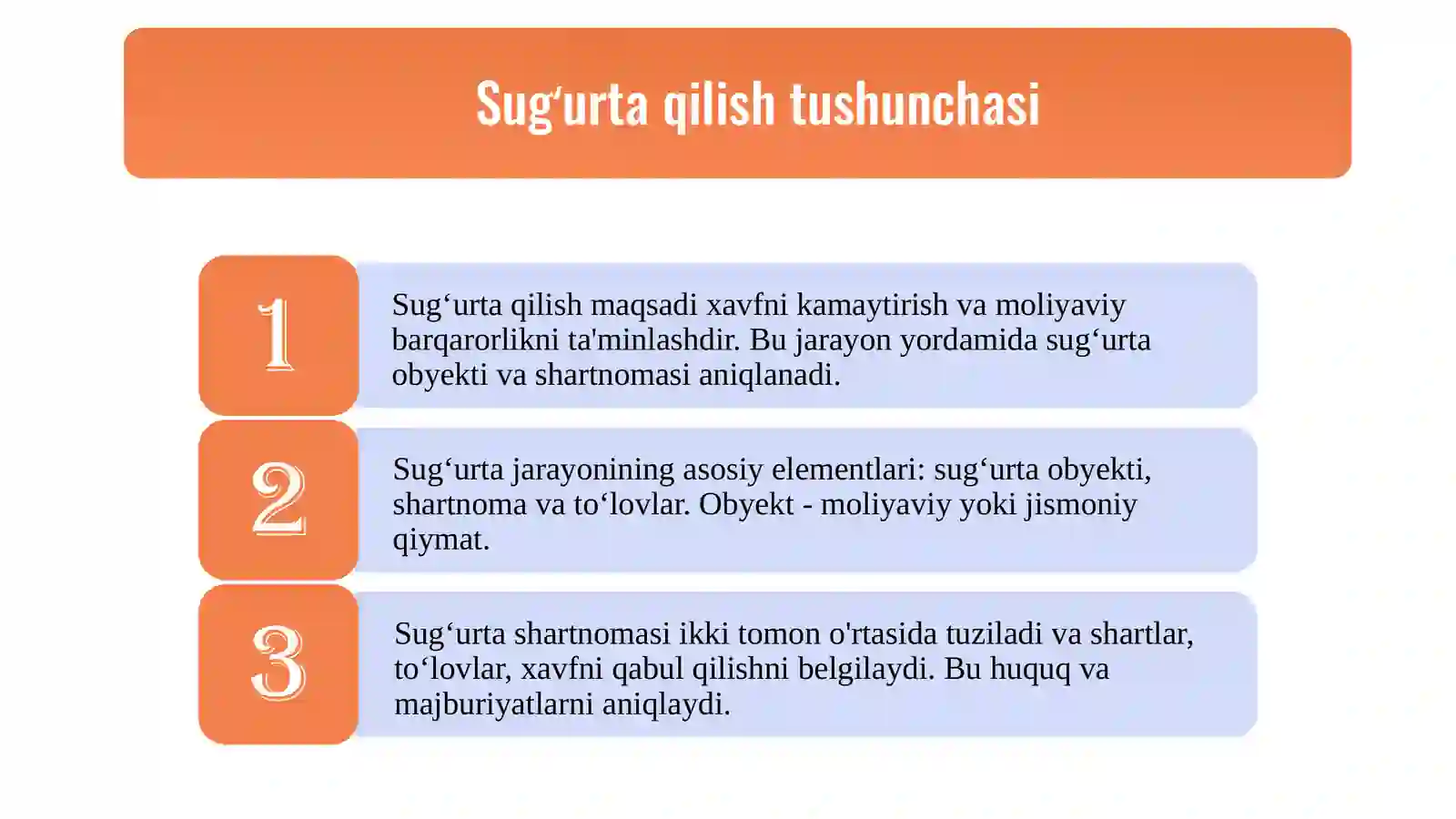 Sug‘urta qilish tushunchasi

1

Sug‘urta qilish maqsadi xavfni kamaytirish va moliyaviy barqarorlikni ta'minlashdir. Bu jarayon yordamida sug‘urta obyekti va shartnomasi aniqlanadi.

2

Sug‘urta jarayonining asosiy elementlari: sug‘urta obyekti, shartnoma va to‘lovlar. Obyekt - moliyaviy yoki jismoniy qiymat.

3

Sug‘urta shartnomasi ikki tomon o'rtasida tuziladi va shartlar, to‘lovlar, xavfni qabul qilishni belgilaydi. Bu huquq va majburiyatlarni aniqlaydi.